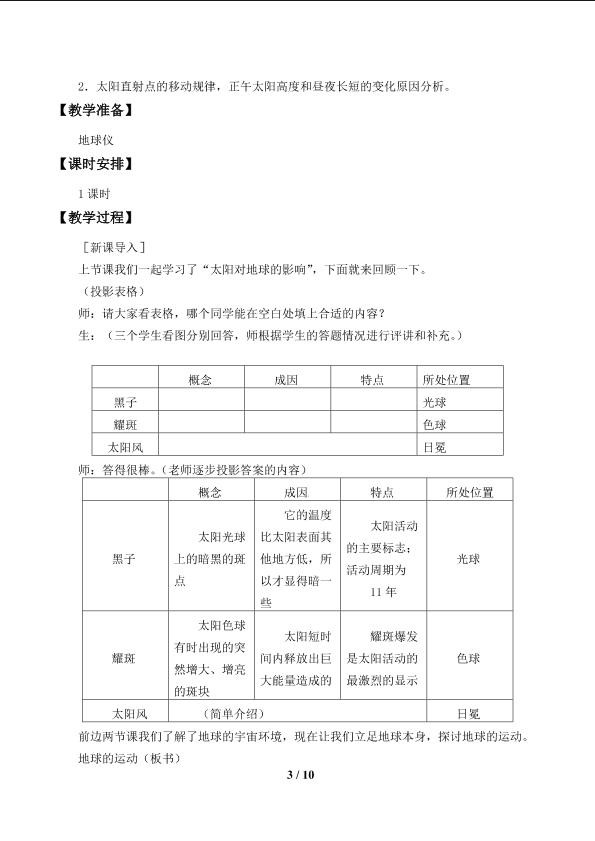 2．太阳直射点的移动规律，正午太阳高度和昼夜长短的变化原因分析。

【教学准备】

地球仪

【课时安排】

1课时

【教学过程】

［新课导入］

上节课我们一起学习了“太阳对地球的影响”，下面就来回顾一下。

（投影表格）

师：请大家看表格，哪个同学能在空白处填上合适的内容？

生：（三个学生看图分别回答，师根据学生的答题情况进行评讲和补充。）

| | 概念 | 成因 | 特点 | 所处位置 |
|---|---|---|---|---|
| 黑子 | | | | 光球 |
| 耀斑 | | | | 色球 |
| 太阳风 | | | | 日冕 |

师：答得很棒。（老师逐步投影答案的内容）

| | 概念 | 成因 | 特点 | 所处位置 |
|---|---|---|---|---|
| 黑子 | 太阳光球上的暗黑的斑点 | 它的温度比太阳表面其他地方低，所以才显得暗一些 | 太阳活动的主要标志；活动周期为11年 | 光球 |
| 耀斑 | 太阳色球有时出现的突然增大、增亮的斑块 | 太阳短时间内释放出巨大能量造成的 | 耀斑爆发是太阳活动的最激烈的显示 | 色球 |
| 太阳风 | （简单介绍） | | | 日冕 |

前边两节课我们了解了地球的宇宙环境，现在让我们立足地球本身，探讨地球的运动。

地球的运动（板书）

3 / 10